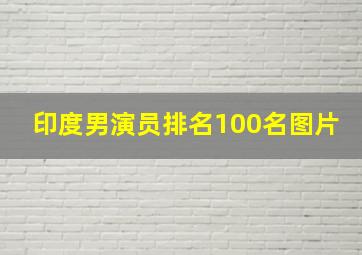 印度男演员排名100名图片